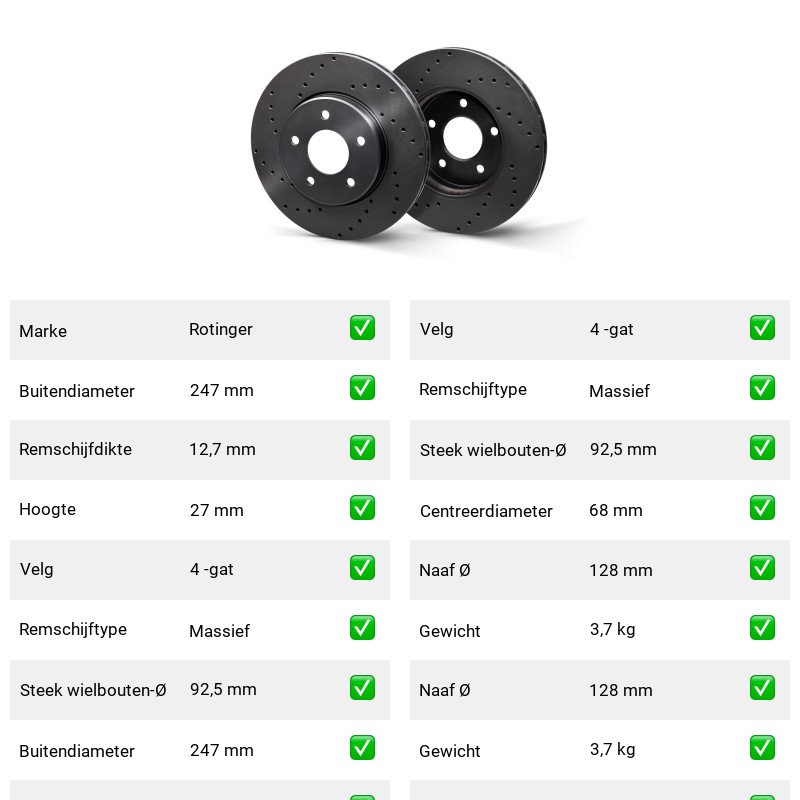 | Marke | Rotinger | ✅ |
|---|---|---|
| Buitendiameter | 247 mm | ✅ |
| Remschijfdikte | 12,7 mm | ✅ |
| Hoogte | 27 mm | ✅ |
| Velg | 4 -gat | ✅ |
| Remschijftype | Massief | ✅ |
| Steek wielbouten-Ø | 92,5 mm | ✅ |
| Buitendiameter | 247 mm | ✅ |

| Velg | 4 -gat | ✅ |
|---|---|---|
| Remschijftype | Massief | ✅ |
| Steek wielbouten-Ø | 92,5 mm | ✅ |
| Centreerdiameter | 68 mm | ✅ |
| Naaf Ø | 128 mm | ✅ |
| Gewicht | 3,7 kg | ✅ |
| Naaf Ø | 128 mm | ✅ |
| Gewicht | 3,7 kg | ✅ |